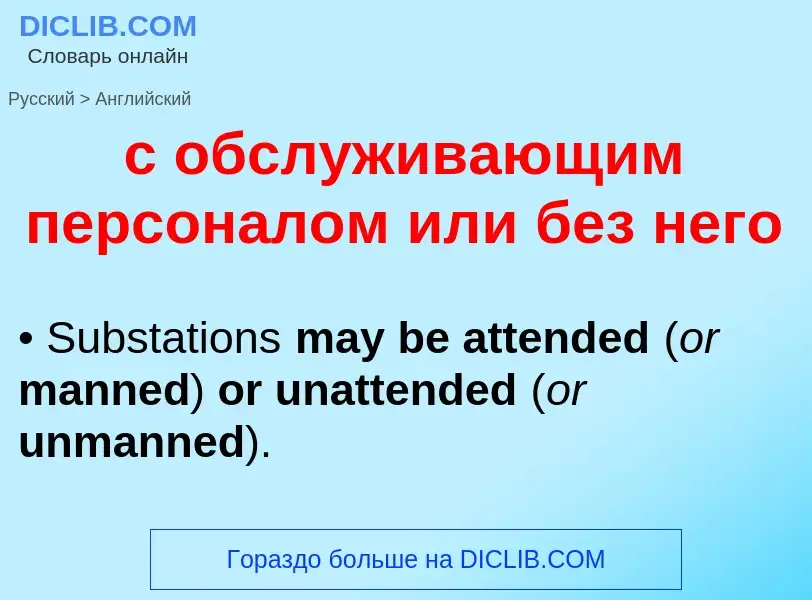 DICLIB.COM
Словарь онлайн

Русский > Английский

с обслуживающим персоналом или без него

• Substations may be attended (or manned) or unattended (or unmanned).

Гораздо больше на DICLIB.COM